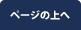 ページの上へ